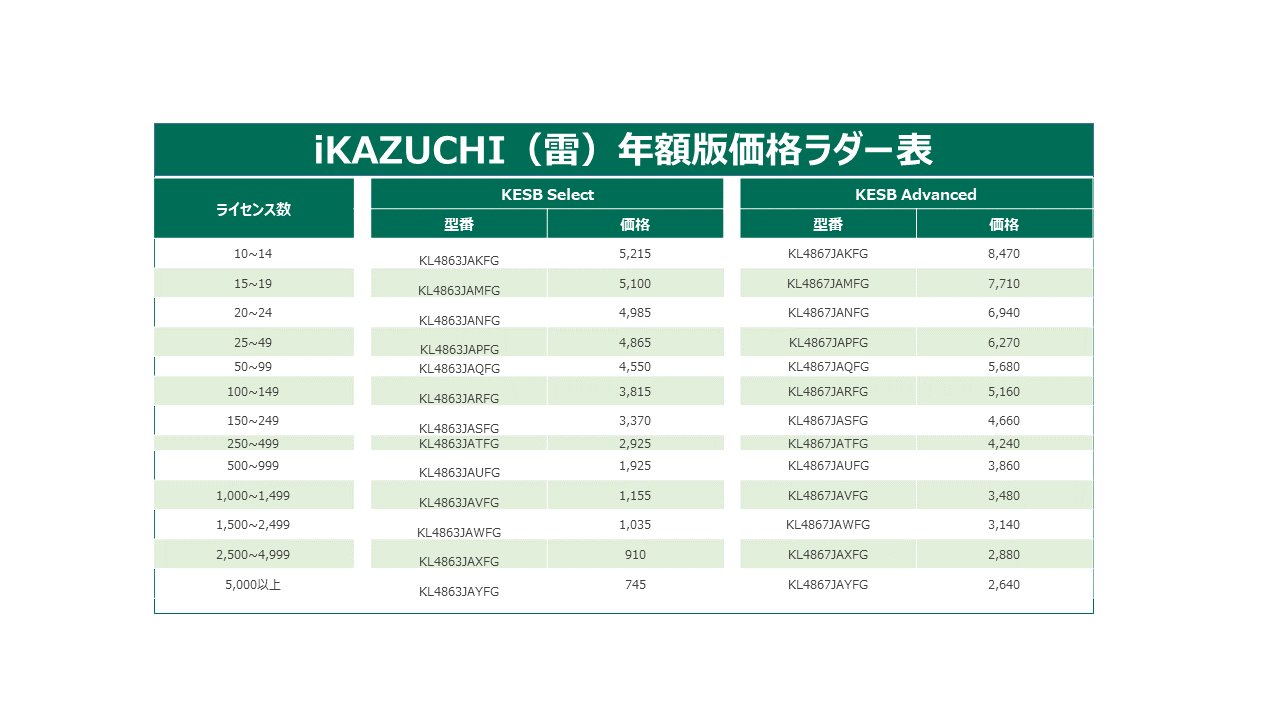 iKAZUCHI（雷）年額版価格ラダー表

| ライセンス数 | KESB Select 型番 | KESB Select 価格 | KESB Advanced 型番 | KESB Advanced 価格 |
|---|---|---|---|---|
| 10~14 | KL4863JAKFG | 5,215 | KL4867JAKFG | 8,470 |
| 15~19 | KL4863JAMFG | 5,100 | KL4867JAMFG | 7,710 |
| 20~24 | KL4863JANFG | 4,985 | KL4867JANFG | 6,940 |
| 25~49 | KL4863JAPFG | 4,865 | KL4867JAPFG | 6,270 |
| 50~99 | KL4863JAQFG | 4,550 | KL4867JAQFG | 5,680 |
| 100~149 | KL4863JARFG | 3,815 | KL4867JARFG | 5,160 |
| 150~249 | KL4863JASFG | 3,370 | KL4867JASFG | 4,660 |
| 250~499 | KL4863JATFG | 2,925 | KL4867JATFG | 4,240 |
| 500~999 | KL4863JAUFG | 1,925 | KL4867JAUFG | 3,860 |
| 1,000~1,499 | KL4863JAVFG | 1,155 | KL4867JAVFG | 3,480 |
| 1,500~2,499 | KL4863JAWFG | 1,035 | KL4867JAWFG | 3,140 |
| 2,500~4,999 | KL4863JAXFG | 910 | KL4867JAXFG | 2,880 |
| 5,000以上 | KL4863JAYFG | 745 | KL4867JAYFG | 2,640 |